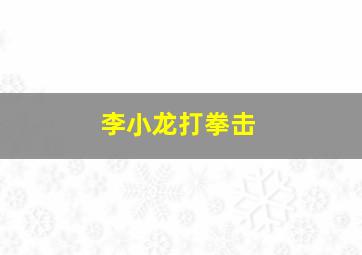 李小龙打拳击